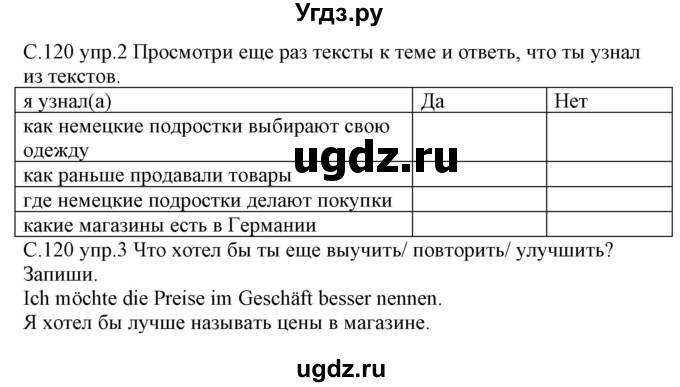 Угдз.ру

С.120 упр.2 Просмотри еще раз тексты к теме и ответь, что ты узнал из текстов.

| я узнал(а) | Да | Нет |
|---|---|---|
| как немецкие подростки выбирают свою одежду | | |
| как раньше продавали товары | | |
| где немецкие подростки делают покупки | | |
| какие магазины есть в Германии | | |

ugdz.ru

С.120 упр.3 Что хотел бы ты еще выучить/ повторить/ улучшить? Запиши.
Ich möchte die Preise im Geschäft besser nennen.
Я хотел бы лучше называть цены в магазине.

ugdz.ru